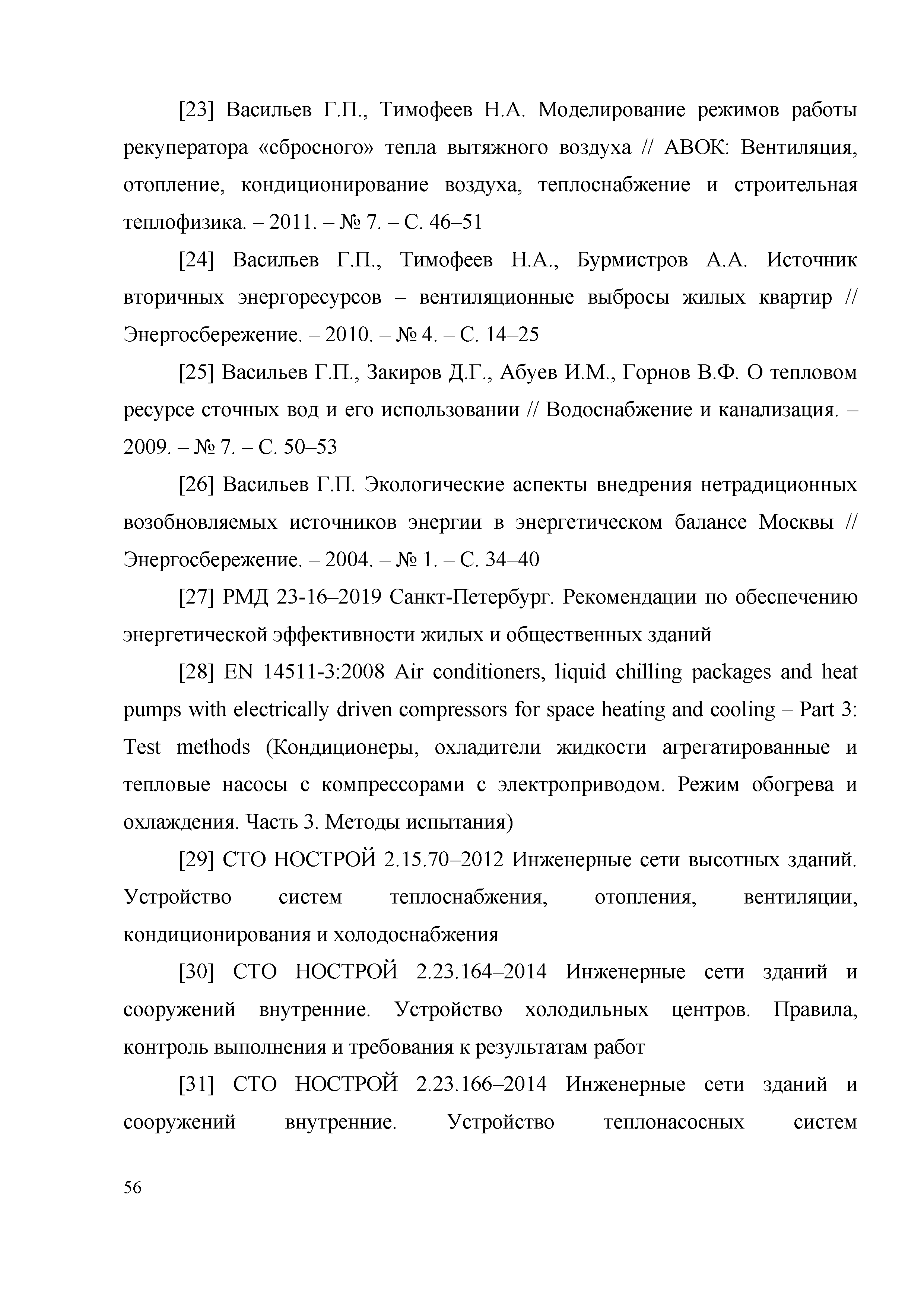 [23] Васильев Г.П., Тимофеев Н.А. Моделирование режимов работы рекуператора «сбросного» тепла вытяжного воздуха // АВОК: Вентиляция, отопление, кондиционирование воздуха, теплоснабжение и строительная теплофизика. – 2011. – № 7. – С. 46–51

[24] Васильев Г.П., Тимофеев Н.А., Бурмистров А.А. Источник вторичных энергоресурсов – вентиляционные выбросы жилых квартир // Энергосбережение. – 2010. – № 4. – С. 14–25

[25] Васильев Г.П., Закиров Д.Г., Абуев И.М., Горнов В.Ф. О тепловом ресурсе сточных вод и его использовании // Водоснабжение и канализация. – 2009. – № 7. – С. 50–53

[26] Васильев Г.П. Экологические аспекты внедрения нетрадиционных возобновляемых источников энергии в энергетическом балансе Москвы // Энергосбережение. – 2004. – № 1. – С. 34–40

[27] РМД 23-16–2019 Санкт-Петербург. Рекомендации по обеспечению энергетической эффективности жилых и общественных зданий

[28] EN 14511-3:2008 Air conditioners, liquid chilling packages and heat pumps with electrically driven compressors for space heating and cooling – Part 3: Test methods (Кондиционеры, охладители жидкости агрегатированные и тепловые насосы с компрессорами с электроприводом. Режим обогрева и охлаждения. Часть 3. Методы испытания)

[29] СТО НОСТРОЙ 2.15.70–2012 Инженерные сети высотных зданий. Устройство систем теплоснабжения, отопления, вентиляции, кондиционирования и холодоснабжения

[30] СТО НОСТРОЙ 2.23.164–2014 Инженерные сети зданий и сооружений внутренние. Устройство холодильных центров. Правила, контроль выполнения и требования к результатам работ

[31] СТО НОСТРОЙ 2.23.166–2014 Инженерные сети зданий и сооружений внутренние. Устройство теплонасосных систем

56